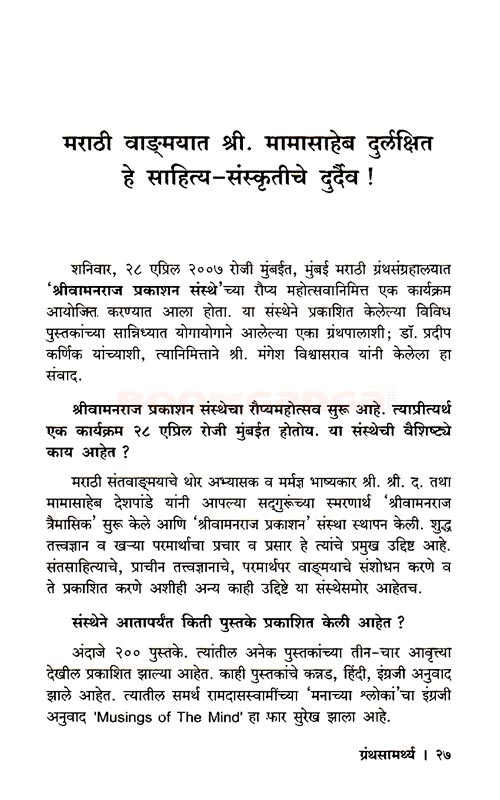 मराठी वाङ्मयात श्री. मामासाहेब दुर्लक्षित हे साहित्य-संस्कृतीचे दुर्दैव !

शनिवार, २८ एप्रिल २००७ रोजी मुंबईत, मुंबई मराठी ग्रंथसंग्रहालयात 'श्रीवामनराज प्रकाशन संस्थे'च्या रौप्य महोत्सवानिमित्त एक कार्यक्रम आयोजित करण्यात आला होता. या संस्थेने प्रकाशित केलेल्या विविध पुस्तकांच्या सान्निध्यात योगायोगाने आलेल्या एका ग्रंथपालाशी; डॉ. प्रदीप कर्णिक यांच्याशी, त्यानिमित्ताने श्री. मंगेश विश्वासराव यांनी केलेला हा संवाद.

श्रीवामनराज प्रकाशन संस्थेचा रौप्यमहोत्सव सुरू आहे. त्याप्रीत्यर्थ एक कार्यक्रम २८ एप्रिल रोजी मुंबईत होतोय. या संस्थेची वैशिष्ट्ये काय आहेत ?

मराठी संतवाङ्मयाचे थोर अभ्यासक व मर्मज्ञ भाष्यकार श्री. श्री. द. तथा मामासाहेब देशपांडे यांनी आपल्या सद्गुरूंच्या स्मरणार्थ 'श्रीवामनराज त्रैमासिक' सुरू केले आणि 'श्रीवामनराज प्रकाशन' संस्था स्थापन केली. शुद्ध तत्त्वज्ञान व खऱ्या परमार्थाचा प्रचार व प्रसार हे त्यांचे प्रमुख उद्दिष्ट आहे. संतसाहित्याचे, प्राचीन तत्त्वज्ञानाचे, परमार्थपर वाङ्मयाचे संशोधन करणे व ते प्रकाशित करणे अशीही अन्य काही उद्दिष्टे या संस्थेसमोर आहेतच.

संस्थेने आतापर्यंत किती पुस्तके प्रकाशित केली आहेत ?

अंदाजे २०० पुस्तके. त्यांतील अनेक पुस्तकांच्या तीन-चार आवृत्त्या देखील प्रकाशित झाल्या आहेत. काही पुस्तकांचे कन्नड, हिंदी, इंग्रजी अनुवाद झाले आहेत. त्यातील समर्थ रामदासस्वामींच्या 'मनाच्या श्लोकां'चा इंग्रजी अनुवाद 'Musings of The Mind' हा फार सुरेख झाला आहे.

ग्रंथसामर्थ्य । २७